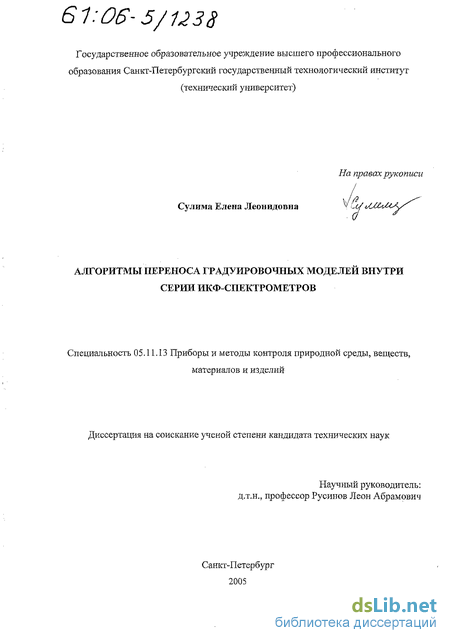 61:06-5/1238

Государственное образовательное учреждение высшего профессионального образования Санкт-Петербургский государственный технологический институт (технический университет)

На правах рукописи

Сулима Елена Леонидовна

Сулима

АЛГОРИТМЫ ПЕРЕНОСА ГРАДУИРОВОЧНЫХ МОДЕЛЕЙ ВНУТРИ СЕРИИ ИКФ-СПЕКТРОМЕТРОВ

Специальность 05.11.13 Приборы и методы контроля природной среды, веществ, материалов и изделий

Диссертация на соискание ученой степени кандидата технических наук

Научный руководитель:
д.т.н., профессор Русинов Леон Абрамович

Санкт-Петербург
2005

dsLib.net
библиотека диссертаций